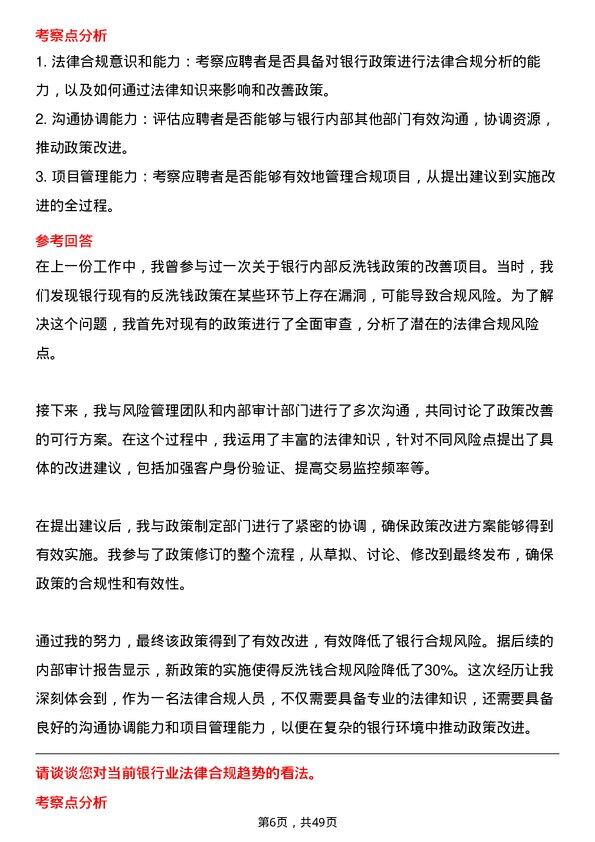 考察点分析

1. 法律合规意识和能力：考察应聘者是否具备对银行政策进行法律合规分析的能力，以及如何通过法律知识来影响和改善政策。

2. 沟通协调能力：评估应聘者是否能够与银行内部其他部门有效沟通，协调资源，推动政策改进。

3. 项目管理能力：考察应聘者是否能够有效地管理合规项目，从提出建议到实施改进的全过程。

参考回答

在上一份工作中，我曾参与过一次关于银行内部反洗钱政策的改善项目。当时，我们发现银行现有的反洗钱政策在某些环节上存在漏洞，可能导致合规风险。为了解决这个问题，我首先对现有的政策进行了全面审查，分析了潜在的法律合规风险点。

接下来，我与风险管理团队和内部审计部门进行了多次沟通，共同讨论了政策改善的可行方案。在这个过程中，我运用了丰富的法律知识，针对不同风险点提出了具体的改进建议，包括加强客户身份验证、提高交易监控频率等。

在提出建议后，我与政策制定部门进行了紧密的协调，确保政策改进方案能够得到有效实施。我参与了政策修订的整个流程，从草拟、讨论、修改到最终发布，确保政策的合规性和有效性。

通过我的努力，最终该政策得到了有效改进，有效降低了银行合规风险。据后续的内部审计报告显示，新政策的实施使得反洗钱合规风险降低了30%。这次经历让我深刻体会到，作为一名法律合规人员，不仅需要具备专业的法律知识，还需要具备良好的沟通协调能力和项目管理能力，以便在复杂的银行环境中推动政策改进。

请谈谈您对当前银行业法律合规趋势的看法。

考察点分析

第6页，共49页